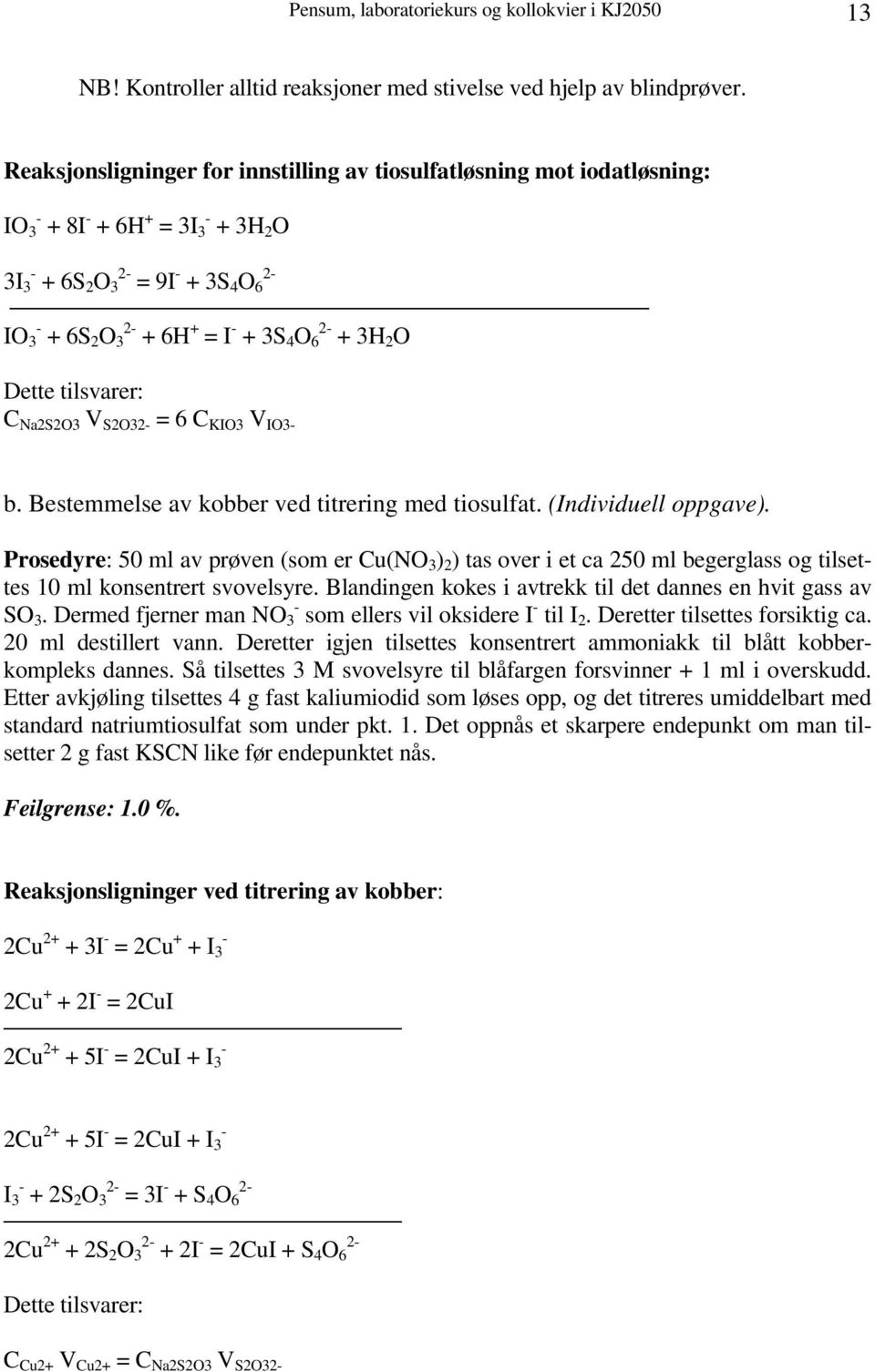 Pensum, laboratoriekurs og kollokvier i KJ2050 13

NB! Kontroller alltid reaksjoner med stivelse ved hjelp av blindprøver.

Reaksjonsligninger for innstilling av tiosulfatløsning mot iodatløsning:

$IO_3^- + 8I^- + 6H^+ = 3I_3^- + 3H_2O$

$3I_3^- + 6S_2O_3^{2-} = 9I^- + 3S_4O_6^{2-}$

$IO_3^- + 6S_2O_3^{2-} + 6H^+ = I^- + 3S_4O_6^{2-} + 3H_2O$

Dette tilsvarer:
$C_{Na2S2O3} V_{S2O32-} = 6 C_{KIO3} V_{IO3-}$

b. Bestemmelse av kobber ved titrering med tiosulfat. (Individuell oppgave).

Prosedyre: 50 ml av prøven (som er $Cu(NO_3)_2$) tas over i et ca 250 ml begerglass og tilsettes 10 ml konsentrert svovelsyre. Blandingen kokes i avtrekk til det dannes en hvit gass av $SO_3$. Dermed fjerner man $NO_3^-$ som ellers vil oksidere $I^-$ til $I_2$. Deretter tilsettes forsiktig ca. 20 ml destillert vann. Deretter igjen tilsettes konsentrert ammoniakk til blått kobberkompleks dannes. Så tilsettes 3 M svovelsyre til blåfargen forsvinner + 1 ml i overskudd. Etter avkjøling tilsettes 4 g fast kaliumiodid som løses opp, og det titreres umiddelbart med standard natriumtiosulfat som under pkt. 1. Det oppnås et skarpere endepunkt om man tilsetter 2 g fast KSCN like før endepunktet nås.

Feilgrense: 1.0 %.

Reaksjonsligninger ved titrering av kobber:

$2Cu^{2+} + 3I^- = 2Cu^+ + I_3^-$

$2Cu^+ + 2I^- = 2CuI$

$2Cu^{2+} + 5I^- = 2CuI + I_3^-$

$2Cu^{2+} + 5I^- = 2CuI + I_3^-$

$I_3^- + 2S_2O_3^{2-} = 3I^- + S_4O_6^{2-}$

$2Cu^{2+} + 2S_2O_3^{2-} + 2I^- = 2CuI + S_4O_6^{2-}$

Dette tilsvarer:

$C_{Cu2+} V_{Cu2+} = C_{Na2S2O3} V_{S2O32-}$